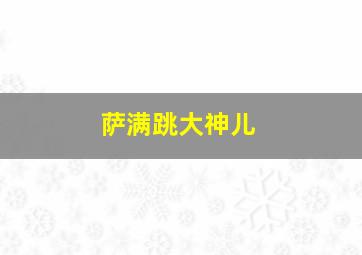 萨满跳大神儿